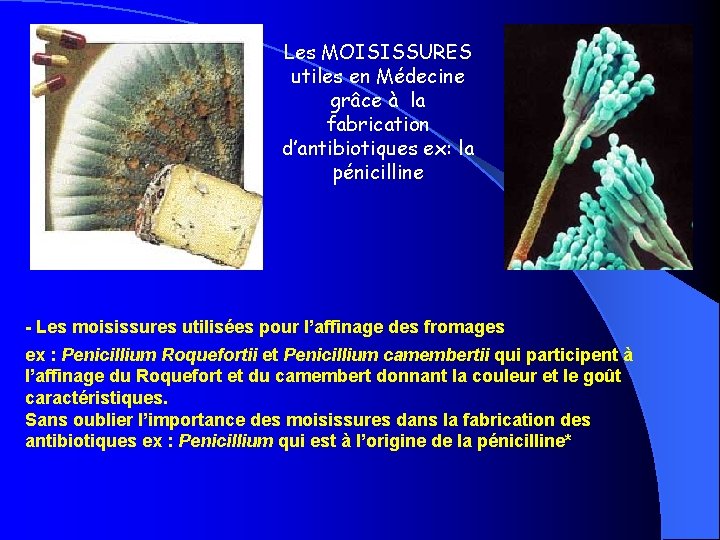 Les MOISISSURES utiles en Médecine grâce à la fabrication d'antibiotiques ex: la pénicilline

- Les moisissures utilisées pour l'affinage des fromages

ex : Penicillium Roquefortii et Penicillium camembertii qui participent à l'affinage du Roquefort et du camembert donnant la couleur et le goût caractéristiques.
Sans oublier l'importance des moisissures dans la fabrication des antibiotiques ex : Penicillium qui est à l'origine de la pénicilline*